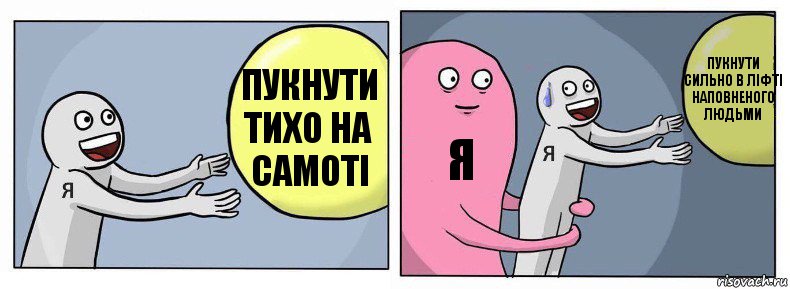 Я

ПУКНУТИ ТИХО НА САМОТІ

Я

Я

ПУКНУТИ СИЛЬНО В ЛІФТІ НАПОВНЕНОГО ЛЮДЬМИ

risovach.ru